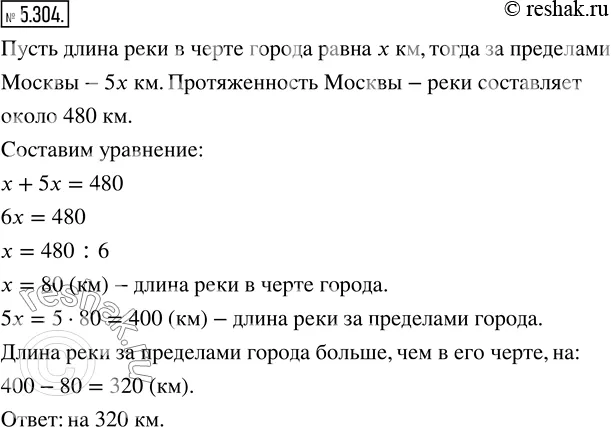 № 5.304. © reshak.ru

Пусть длина реки в черте города равна $x$ км, тогда за пределами Москвы – $5x$ км. Протяженность Москвы – реки составляет около 480 км.

Составим уравнение:

$x + 5x = 480$

$6x = 480$

$x = 480 : 6$

$x = 80$ (км) – длина реки в черте города.

$5x = 5 \cdot 80 = 400$ (км) – длина реки за пределами города.

Длина реки за пределами города больше, чем в его черте, на:

$400 - 80 = 320$ (км).

Ответ: на 320 км.

reshak.ru